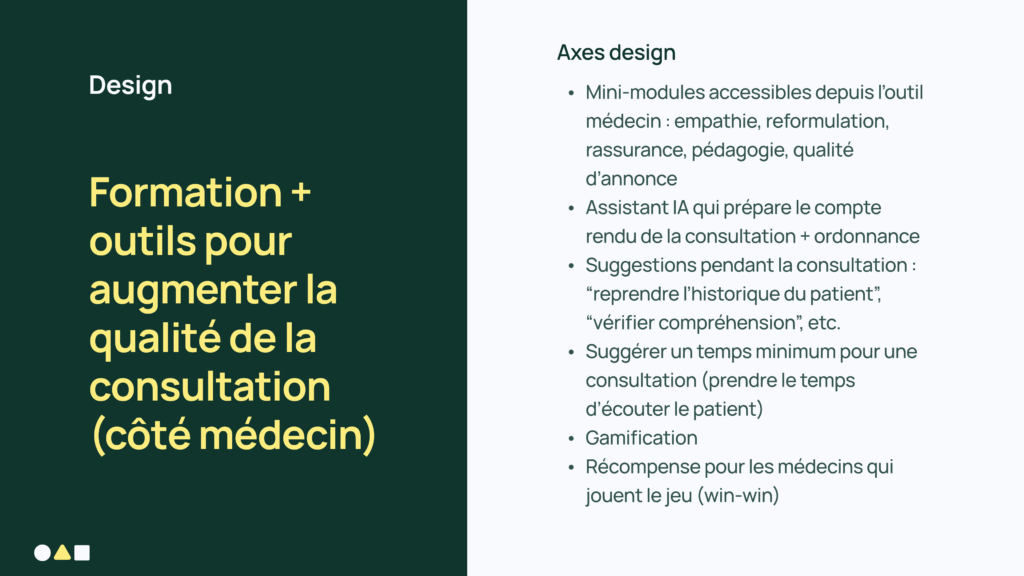 Design

Formation + outils pour augmenter la qualité de la consultation (côté médecin)

Axes design

• Mini-modules accessibles depuis l'outil médecin : empathie, reformulation, rassurance, pédagogie, qualité d'annonce
• Assistant IA qui prépare le compte rendu de la consultation + ordonnance
• Suggestions pendant la consultation : "reprendre l'historique du patient", "vérifier compréhension", etc.
• Suggérer un temps minimum pour une consultation (prendre le temps d'écouter le patient)
• Gamification
• Récompense pour les médecins qui jouent le jeu (win-win)